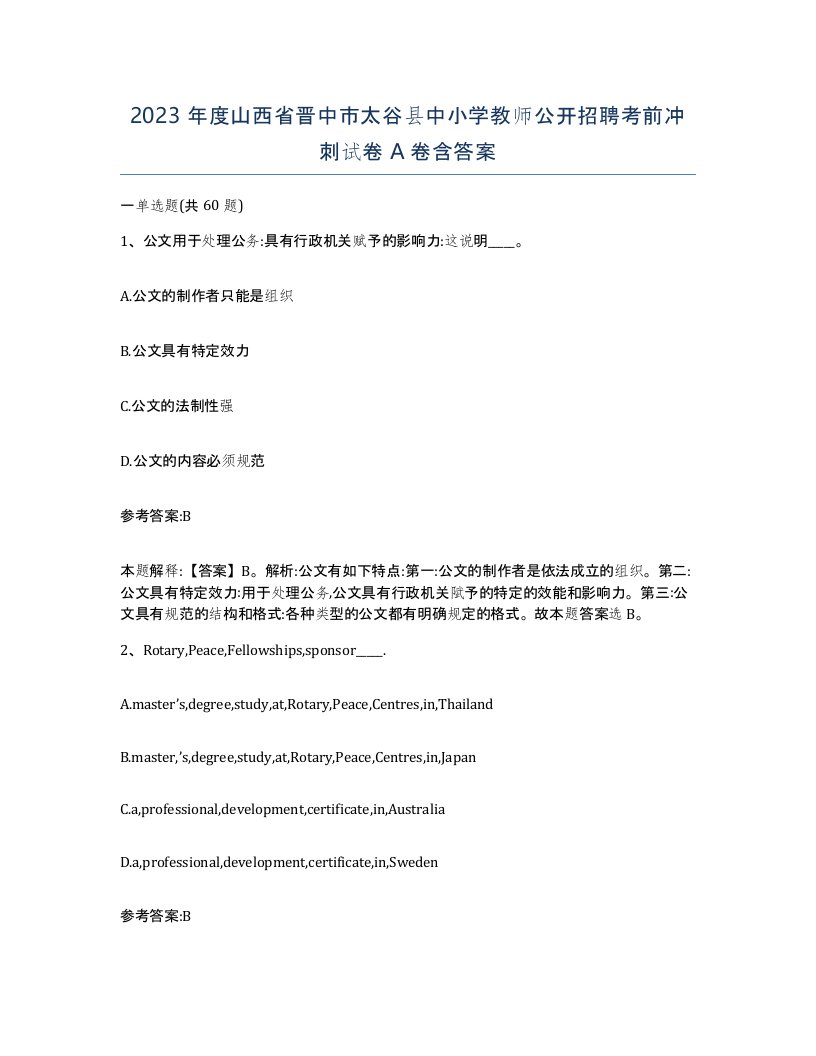 2023 年度山西省晋中市太谷县中小学教师公开招聘考前冲刺试卷 A 卷含答案

一单选题(共 60 题)

1、公文用于处理公务:具有行政机关赋予的影响力:这说明____。

A.公文的制作者只能是组织

B.公文具有特定效力

C.公文的法制性强

D.公文的内容必须规范

参考答案:B

本题解释:【答案】B。解析:公文有如下特点:第一:公文的制作者是依法成立的组织。第二:公文具有特定效力:用于处理公务,公文具有行政机关赋予的特定的效能和影响力。第三:公文具有规范的结构和格式:各种类型的公文都有明确规定的格式。故本题答案选 B。

2、Rotary,Peace,Fellowships,sponsor____.

A.master's,degree,study,at,Rotary,Peace,Centres,in,Thailand

B.master,'s,degree,study,at,Rotary,Peace,Centres,in,Japan

C.a,professional,development,certificate,in,Australia

D.a,professional,development,certificate,in,Sweden

参考答案:B